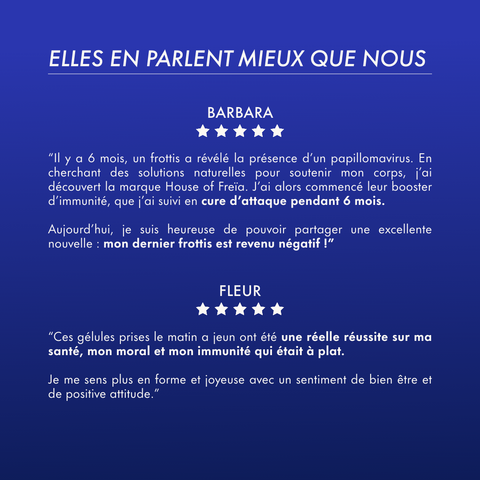 ELLES EN PARLENT MIEUX QUE NOUS

BARBARA
★★★★★

"Il y a 6 mois, un frottis a révélé la présence d'un papillomavirus. En cherchant des solutions naturelles pour soutenir mon corps, j'ai découvert la marque House of Freïa. J'ai alors commencé leur booster d'immunité, que j'ai suivi en cure d'attaque pendant 6 mois.

Aujourd'hui, je suis heureuse de pouvoir partager une excellente nouvelle : mon dernier frottis est revenu négatif !"

FLEUR
★★★★★

"Ces gélules prises le matin a jeun ont été une réelle réussite sur ma santé, mon moral et mon immunité qui était à plat.

Je me sens plus en forme et joyeuse avec un sentiment de bien être et de positive attitude."